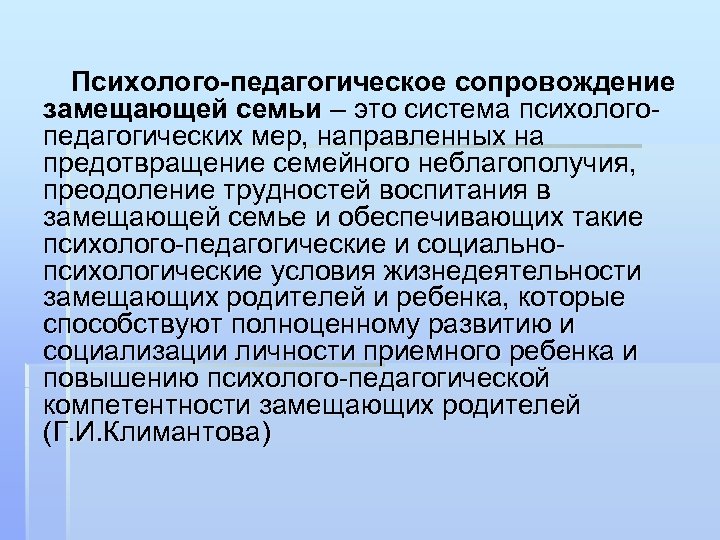 Психолого-педагогическое сопровождение замещающей семьи – это система психолого-педагогических мер, направленных на предотвращение семейного неблагополучия, преодоление трудностей воспитания в замещающей семье и обеспечивающих такие психолого-педагогические и социально-психологические условия жизнедеятельности замещающих родителей и ребенка, которые способствуют полноценному развитию и социализации личности приемного ребенка и повышению психолого-педагогической компетентности замещающих родителей (Г.И.Климантова)